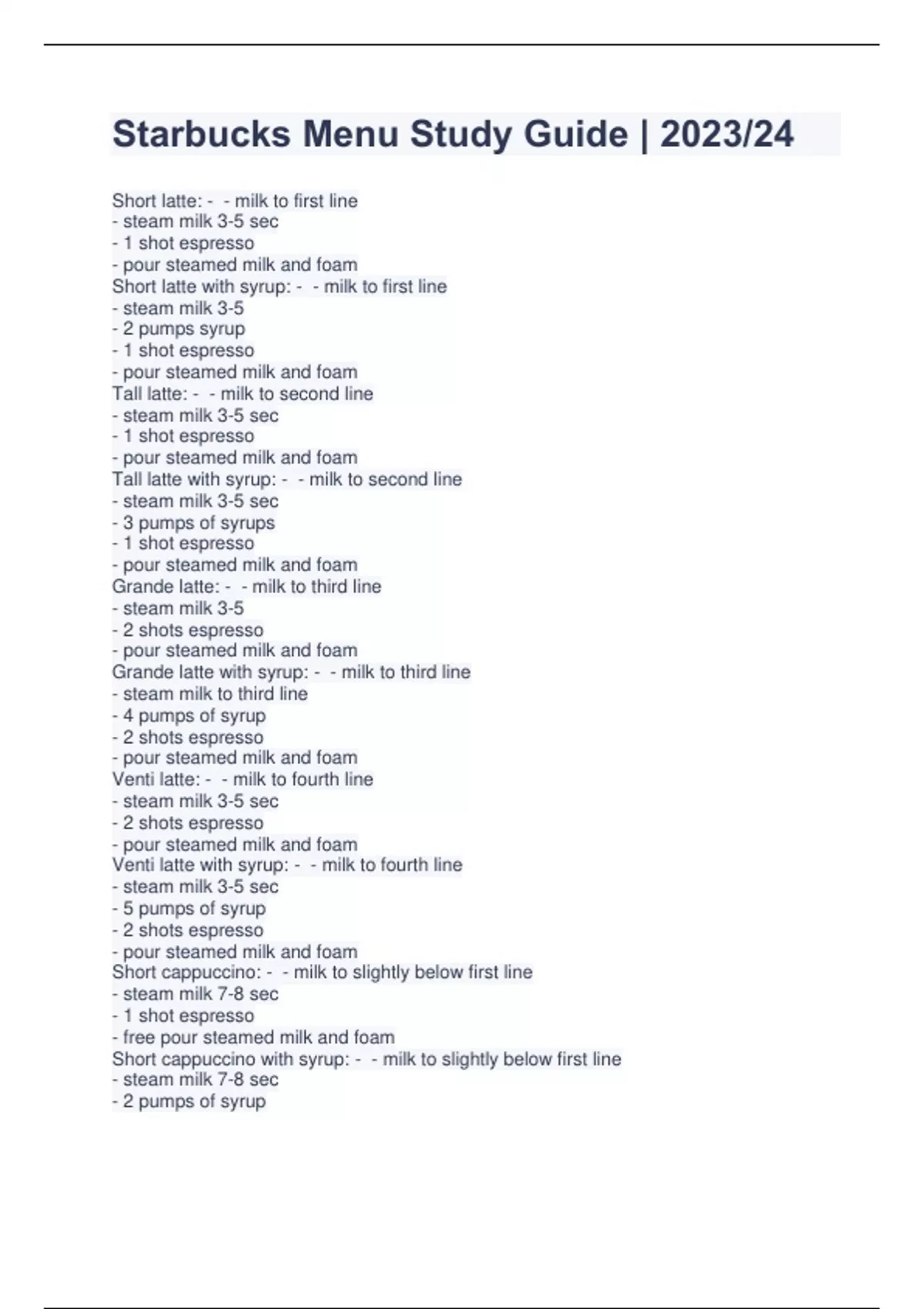 Starbucks Menu Study Guide | 2023/24

Short latte: - - milk to first line
- steam milk 3-5 sec
- 1 shot espresso
- pour steamed milk and foam
Short latte with syrup: - - milk to first line
- steam milk 3-5
- 2 pumps syrup
- 1 shot espresso
- pour steamed milk and foam
Tall latte: - - milk to second line
- steam milk 3-5 sec
- 1 shot espresso
- pour steamed milk and foam
Tall latte with syrup: - - milk to second line
- steam milk 3-5 sec
- 3 pumps of syrups
- 1 shot espresso
- pour steamed milk and foam
Grande latte: - - milk to third line
- steam milk 3-5
- 2 shots espresso
- pour steamed milk and foam
Grande latte with syrup: - - milk to third line
- steam milk to third line
- 4 pumps of syrup
- 2 shots espresso
- pour steamed milk and foam
Venti latte: - - milk to fourth line
- steam milk 3-5 sec
- 2 shots espresso
- pour steamed milk and foam
Venti latte with syrup: - - milk to fourth line
- steam milk 3-5 sec
- 5 pumps of syrup
- 2 shots espresso
- pour steamed milk and foam
Short cappuccino: - - milk to slightly below first line
- steam milk 7-8 sec
- 1 shot espresso
- free pour steamed milk and foam
Short cappuccino with syrup: - - milk to slightly below first line
- steam milk 7-8 sec
- 2 pumps of syrup